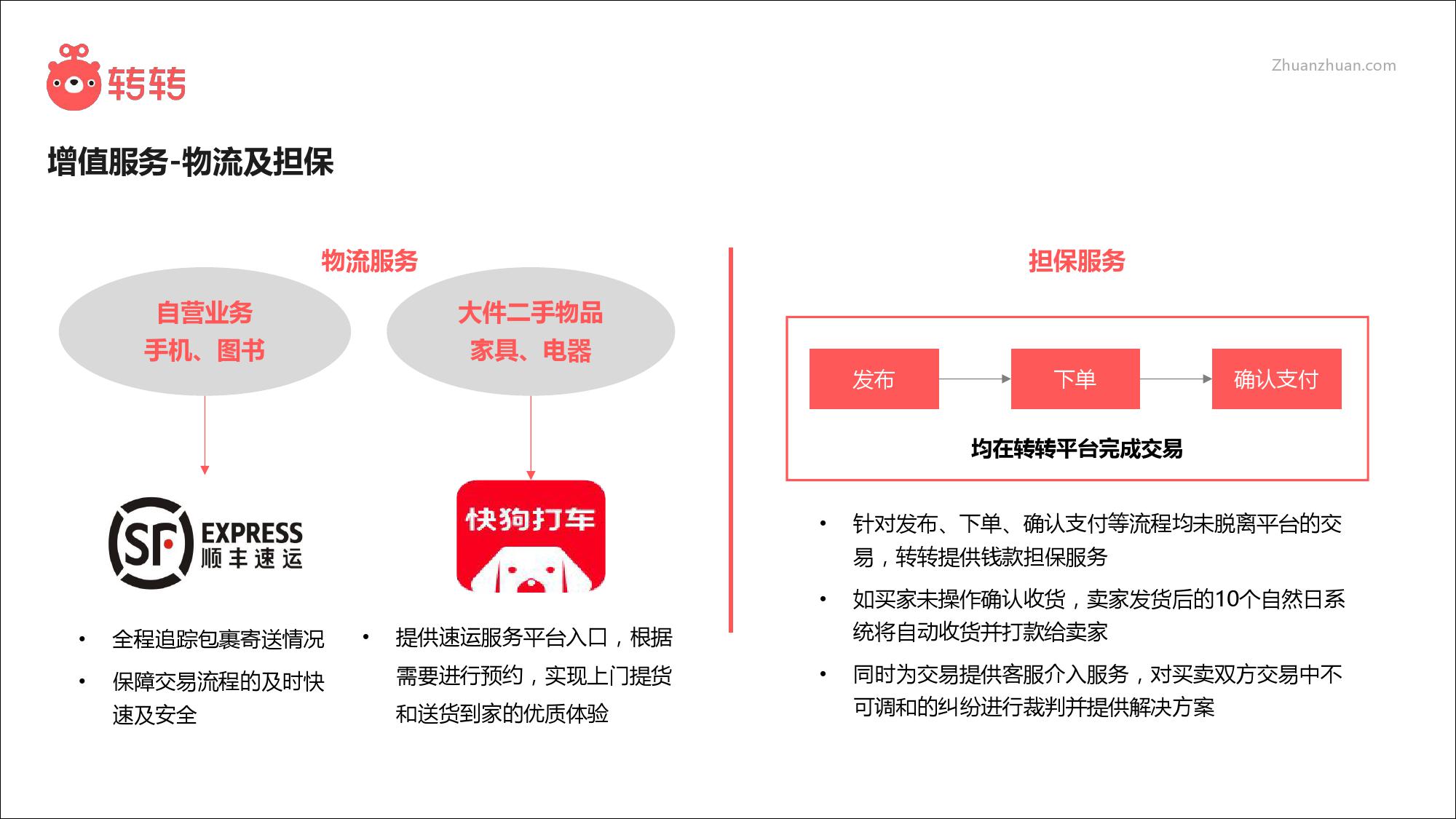 转转

Zhuanzhuan.com

增值服务-物流及担保

物流服务

自营业务
手机、图书

大件二手物品
家具、电器

SF EXPRESS
顺丰速运

快狗打车

• 全程追踪包裹寄送情况
• 保障交易流程的及时快速及安全

• 提供速运服务平台入口，根据需要进行预约，实现上门提货和送货到家的优质体验

担保服务

发布

下单

确认支付

均在转转平台完成交易

• 针对发布、下单、确认支付等流程均未脱离平台的交易，转转提供钱款担保服务
• 如买家未操作确认收货，卖家发货后的10个自然日系统将自动收货并打款给卖家
• 同时为交易提供客服介入服务，对买卖双方交易中不可调和的纠纷进行裁判并提供解决方案